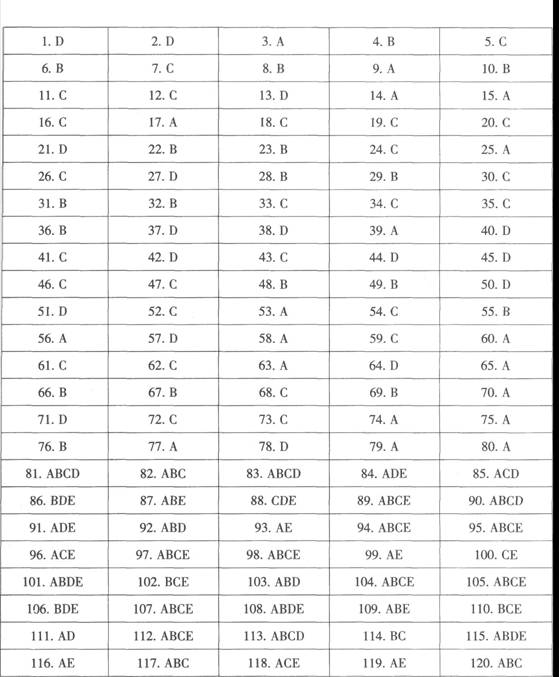 | 1. D | 2. D | 3. A | 4. B | 5. C |
|---|---|---|---|---|
| 6. B | 7. C | 8. B | 9. A | 10. B |
| 11. C | 12. C | 13. D | 14. A | 15. A |
| 16. C | 17. A | 18. C | 19. C | 20. C |
| 21. D | 22. B | 23. B | 24. C | 25. A |
| 26. C | 27. D | 28. B | 29. B | 30. C |
| 31. B | 32. B | 33. C | 34. C | 35. C |
| 36. B | 37. D | 38. D | 39. A | 40. D |
| 41. C | 42. D | 43. C | 44. D | 45. D |
| 46. C | 47. C | 48. B | 49. B | 50. D |
| 51. D | 52. C | 53. A | 54. C | 55. B |
| 56. A | 57. D | 58. A | 59. C | 60. A |
| 61. C | 62. C | 63. A | 64. D | 65. A |
| 66. B | 67. B | 68. C | 69. B | 70. A |
| 71. D | 72. C | 73. C | 74. A | 75. A |
| 76. B | 77. A | 78. D | 79. A | 80. A |
| 81. ABCD | 82. ABC | 83. ABCD | 84. ADE | 85. ACD |
| 86. BDE | 87. ABE | 88. CDE | 89. ABCE | 90. ABCD |
| 91. ADE | 92. ABD | 93. AE | 94. ABCE | 95. ABCE |
| 96. ACE | 97. ABCE | 98. ABCE | 99. AE | 100. CE |
| 101. ABDE | 102. BCE | 103. ABD | 104. ABCE | 105. ABCE |
| 106. BDE | 107. ABCE | 108. ABDE | 109. ABE | 110. BCE |
| 111. AD | 112. ABCE | 113. ABCD | 114. BC | 115. ABDE |
| 116. AE | 117. ABC | 118. ACE | 119. AE | 120. ABC |